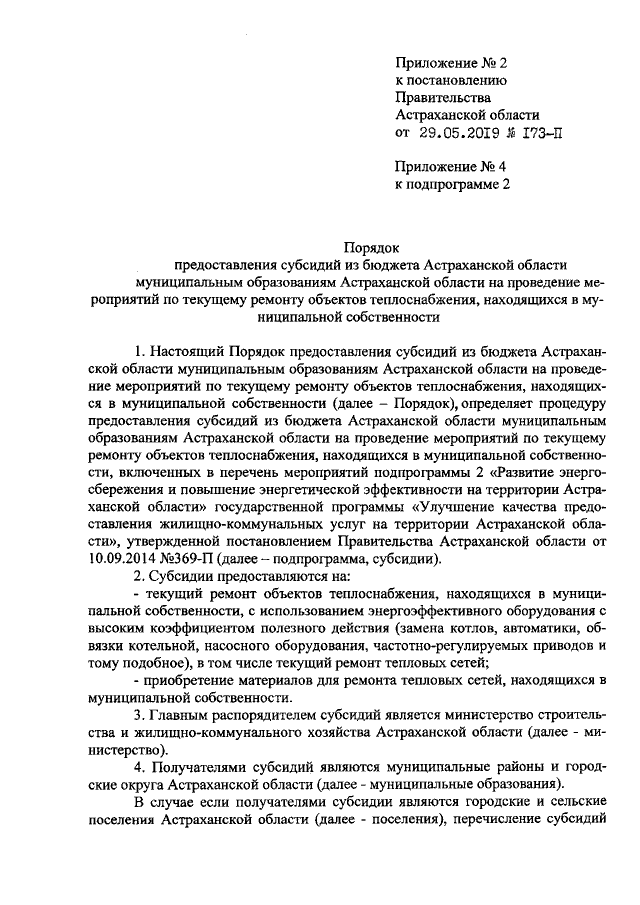 Приложение № 2
к постановлению
Правительства
Астраханской области
от 29.05.2019 № 173-П

Приложение № 4
к подпрограмме 2

Порядок
предоставления субсидий из бюджета Астраханской области муниципальным образованиям Астраханской области на проведение мероприятий по текущему ремонту объектов теплоснабжения, находящихся в муниципальной собственности

1. Настоящий Порядок предоставления субсидий из бюджета Астраханской области муниципальным образованиям Астраханской области на проведение мероприятий по текущему ремонту объектов теплоснабжения, находящихся в муниципальной собственности (далее – Порядок), определяет процедуру предоставления субсидий из бюджета Астраханской области муниципальным образованиям Астраханской области на проведение мероприятий по текущему ремонту объектов теплоснабжения, находящихся в муниципальной собственности, включенных в перечень мероприятий подпрограммы 2 «Развитие энергосбережения и повышение энергетической эффективности на территории Астраханской области» государственной программы «Улучшение качества предоставления жилищно-коммунальных услуг на территории Астраханской области», утвержденной постановлением Правительства Астраханской области от 10.09.2014 №369-П (далее – подпрограмма, субсидии).

2. Субсидии предоставляются на:

- текущий ремонт объектов теплоснабжения, находящихся в муниципальной собственности, с использованием энергоэффективного оборудования с высоким коэффициентом полезного действия (замена котлов, автоматики, обвязки котельной, насосного оборудования, частотно-регулируемых приводов и тому подобное), в том числе текущий ремонт тепловых сетей;

- приобретение материалов для ремонта тепловых сетей, находящихся в муниципальной собственности.

3. Главным распорядителем субсидий является министерство строительства и жилищно-коммунального хозяйства Астраханской области (далее - министерство).

4. Получателями субсидий являются муниципальные районы и городские округа Астраханской области (далее - муниципальные образования).

В случае если получателями субсидии являются городские и сельские поселения Астраханской области (далее - поселения), перечисление субсидий